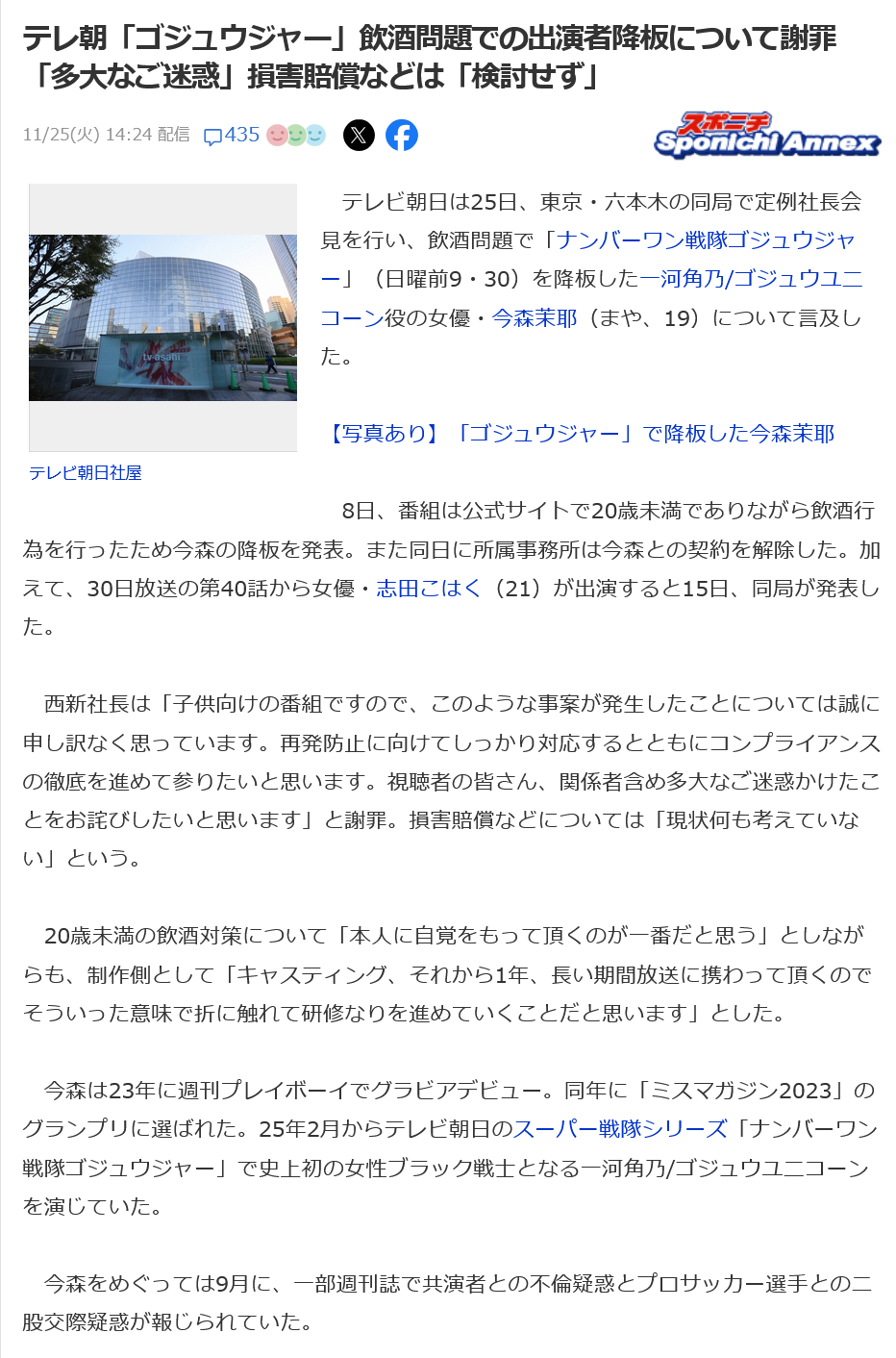 テレ朝「ゴジュウジャー」飲酒問題での出演者降板について謝罪「多大なご迷惑」損害賠償などは「検討せず」

11/25(火) 14:24 配信 435

スポニチ Sponichi Annex

tv asahi

テレビ朝日社屋

テレビ朝日は25日、東京・六本木の同局で定例社長会見を行い、飲酒問題で「ナンバーワン戦隊ゴジュウジャー」（日曜前9・30）を降板した一河角乃/ゴジュウユニコーン役の女優・今森茉耶（まや、19）について言及した。

【写真あり】「ゴジュウジャー」で降板した今森茉耶

8日、番組は公式サイトで20歳未満でありながら飲酒行為を行ったため今森の降板を発表。また同日に所属事務所は今森との契約を解除した。加えて、30日放送の第40話から女優・志田こはく（21）が出演すると15日、同局が発表した。

西新社長は「子供向けの番組ですので、このような事案が発生したことについては誠に申し訳なく思っています。再発防止に向けてしっかり対応するとともにコンプライアンスの徹底を進めて参りたいと思います。視聴者の皆さん、関係者含め多大なご迷惑かけたことをお詫びしたいと思います」と謝罪。損害賠償などについては「現状何も考えていない」という。

20歳未満の飲酒対策について「本人に自覚をもって頂くのが一番だと思う」としながらも、制作側として「キャスティング、それから1年、長い期間放送に携わって頂くのでそういった意味で折に触れて研修なりを進めていくことだと思います」とした。

今森は23年に週刊プレイボーイでグラビアデビュー。同年に「ミスマガジン2023」のグランプリに選ばれた。25年2月からテレビ朝日のスーパー戦隊シリーズ「ナンバーワン戦隊ゴジュウジャー」で史上初の女性ブラック戦士となる一河角乃/ゴジュウユニコーンを演じていた。

今森をめぐっては9月に、一部週刊誌で共演者との不倫疑惑とプロサッカー選手との二股交際疑惑が報じられていた。